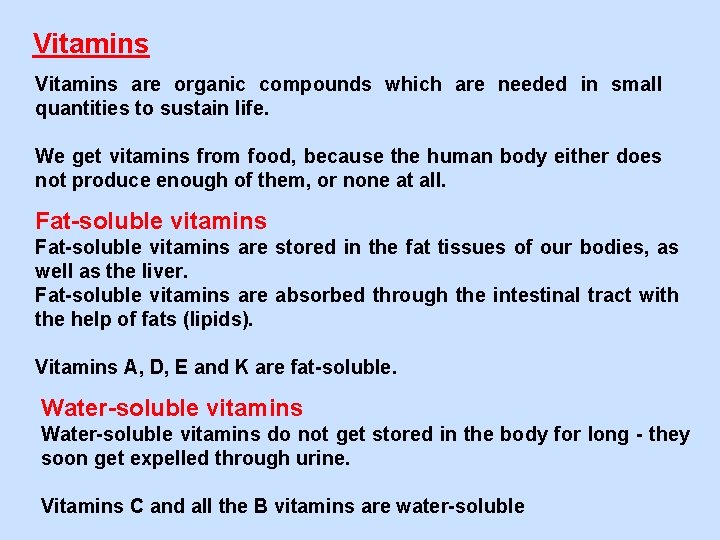 Vitamins

Vitamins are organic compounds which are needed in small quantities to sustain life.

We get vitamins from food, because the human body either does not produce enough of them, or none at all.

Fat-soluble vitamins

Fat-soluble vitamins are stored in the fat tissues of our bodies, as well as the liver.

Fat-soluble vitamins are absorbed through the intestinal tract with the help of fats (lipids).

Vitamins A, D, E and K are fat-soluble.

Water-soluble vitamins

Water-soluble vitamins do not get stored in the body for long - they soon get expelled through urine.

Vitamins C and all the B vitamins are water-soluble